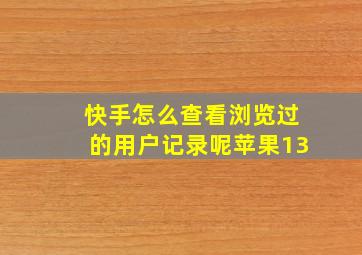 快手怎么查看浏览过的用户记录呢苹果13